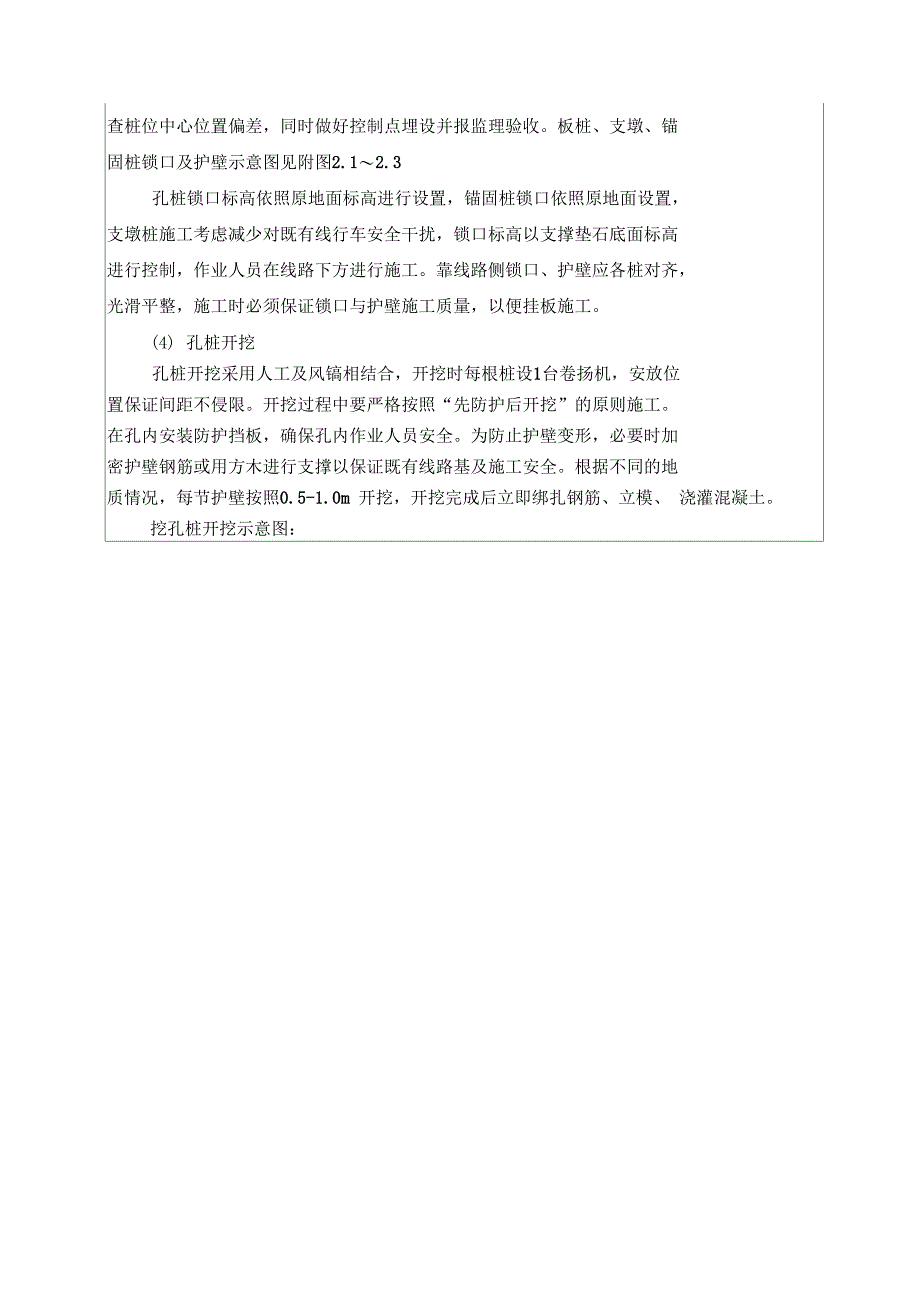 查桩位中心位置偏差，同时做好控制点埋设并报监理验收。板桩、支墩、锚固桩锁口及护壁示意图见附图2.1～2.3

孔桩锁口标高依照原地面标高进行设置，锚固桩锁口依照原地面设置，支墩桩施工考虑减少对既有线行车安全干扰，锁口标高以支撑垫石底面标高进行控制，作业人员在线路下方进行施工。靠线路侧锁口、护壁应各桩对齐，光滑平整，施工时必须保证锁口与护壁施工质量，以便挂板施工。

(4) 孔桩开挖

孔桩开挖采用人工及风镐相结合，开挖时每根桩设1台卷扬机，安放位置保证间距不侵限。开挖过程中要严格按照“先防护后开挖”的原则施工。在孔内安装防护挡板，确保孔内作业人员安全。为防止护壁变形，必要时加密护壁钢筋或用方木进行支撑以保证既有线路基及施工安全。根据不同的地质情况，每节护壁按照0.5-1.0m 开挖，开挖完成后立即绑扎钢筋、立模、 浇灌混凝土。

挖孔桩开挖示意图: